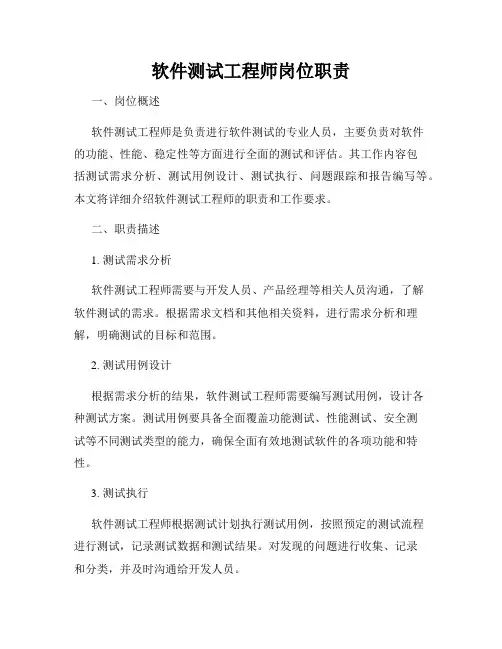 软件测试工程师岗位职责

一、岗位概述

软件测试工程师是负责进行软件测试的专业人员，主要负责对软件的功能、性能、稳定性等方面进行全面的测试和评估。其工作内容包括测试需求分析、测试用例设计、测试执行、问题跟踪和报告编写等。本文将详细介绍软件测试工程师的职责和工作要求。

二、职责描述

1. 测试需求分析

软件测试工程师需要与开发人员、产品经理等相关人员沟通，了解软件测试的需求。根据需求文档和其他相关资料，进行需求分析和理解，明确测试的目标和范围。

2. 测试用例设计

根据需求分析的结果，软件测试工程师需要编写测试用例，设计各种测试方案。测试用例要具备全面覆盖功能测试、性能测试、安全测试等不同测试类型的能力，确保全面有效地测试软件的各项功能和特性。

3. 测试执行

软件测试工程师根据测试计划执行测试用例，按照预定的测试流程进行测试，记录测试数据和测试结果。对发现的问题进行收集、记录和分类，并及时沟通给开发人员。